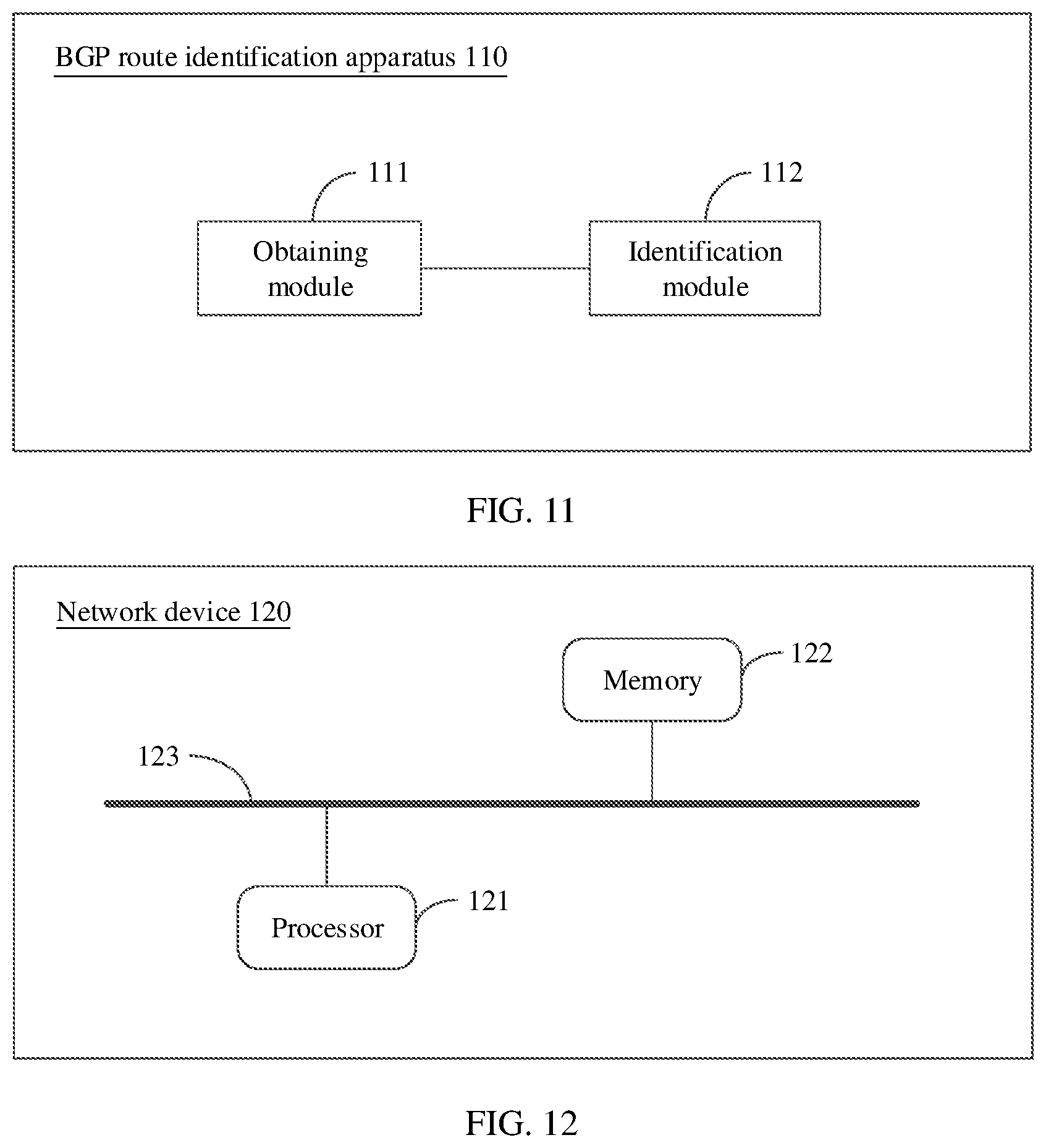 BGP route identification apparatus 110

111

112

Obtaining module

Identification module

FIG. 11

Network device 120

Memory

122

123

Processor

121

FIG. 12